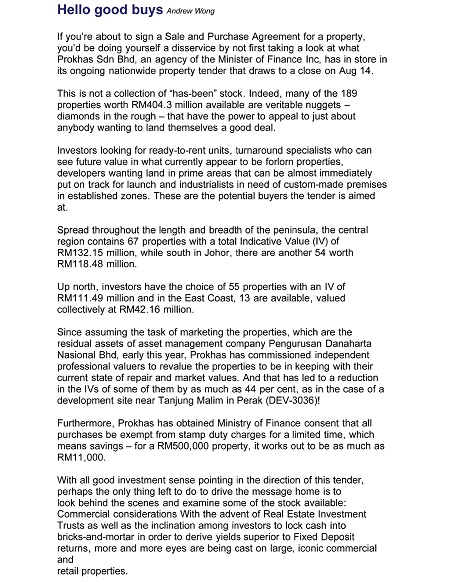 Hello good buys Andrew Wong

If you're about to sign a Sale and Purchase Agreement for a property, you'd be doing yourself a disservice by not first taking a look at what Prokhas Sdn Bhd, an agency of the Minister of Finance Inc, has in store in its ongoing nationwide property tender that draws to a close on Aug 14.

This is not a collection of "has-been" stock. Indeed, many of the 189 properties worth RM404.3 million available are veritable nuggets – diamonds in the rough – that have the power to appeal to just about anybody wanting to land themselves a good deal.

Investors looking for ready-to-rent units, turnaround specialists who can see future value in what currently appear to be forlorn properties, developers wanting land in prime areas that can be almost immediately put on track for launch and industrialists in need of custom-made premises in established zones. These are the potential buyers the tender is aimed at.

Spread throughout the length and breadth of the peninsula, the central region contains 67 properties with a total Indicative Value (IV) of RM132.15 million, while south in Johor, there are another 54 worth RM118.48 million.

Up north, investors have the choice of 55 properties with an IV of RM111.49 million and in the East Coast, 13 are available, valued collectively at RM42.16 million.

Since assuming the task of marketing the properties, which are the residual assets of asset management company Pengurusan Danaharta Nasional Bhd, early this year, Prokhas has commissioned independent professional valuers to revalue the properties to be in keeping with their current state of repair and market values. And that has led to a reduction in the IVs of some of them by as much as 44 per cent, as in the case of a development site near Tanjung Malim in Perak (DEV-3036)!

Furthermore, Prokhas has obtained Ministry of Finance consent that all purchases be exempt from stamp duty charges for a limited time, which means savings – for a RM500,000 property, it works out to be as much as RM11,000.

With all good investment sense pointing in the direction of this tender, perhaps the only thing left to do to drive the message home is to look behind the scenes and examine some of the stock available: Commercial considerations With the advent of Real Estate Investment Trusts as well as the inclination among investors to lock cash into bricks-and-mortar in order to derive yields superior to Fixed Deposit returns, more and more eyes are being cast on large, iconic commercial and
retail properties.